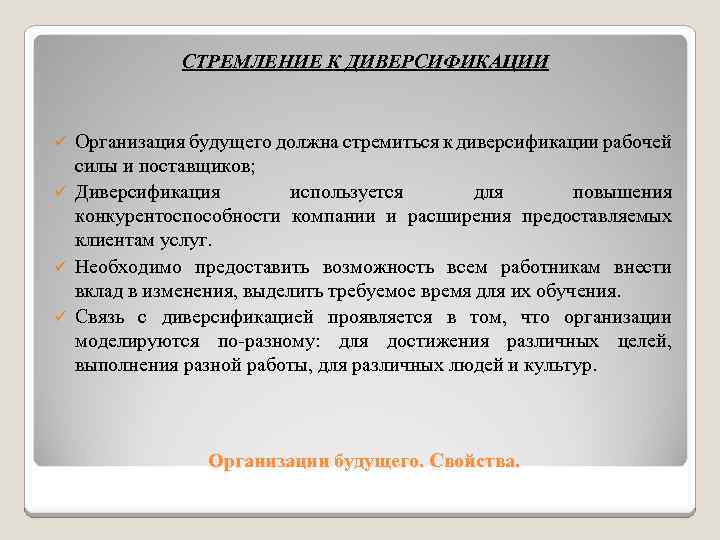 СТРЕМЛЕНИЕ К ДИВЕРСИФИКАЦИИ

✓ Организация будущего должна стремиться к диверсификации рабочей силы и поставщиков;
✓ Диверсификация используется для повышения конкурентоспособности компании и расширения предоставляемых клиентам услуг.
✓ Необходимо предоставить возможность всем работникам внести вклад в изменения, выделить требуемое время для их обучения.
✓ Связь с диверсификацией проявляется в том, что организации моделируются по-разному: для достижения различных целей, выполнения разной работы, для различных людей и культур.

Организации будущего. Свойства.